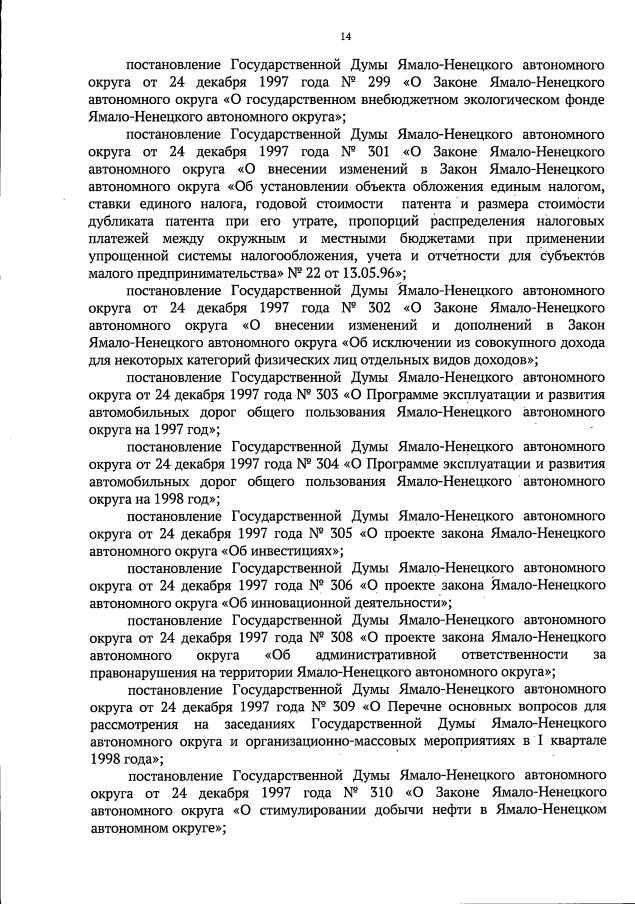 14

постановление Государственной Думы Ямало-Ненецкого автономного округа от 24 декабря 1997 года № 299 «О Законе Ямало-Ненецкого автономного округа «О государственном внебюджетном экологическом фонде Ямало-Ненецкого автономного округа»;

постановление Государственной Думы Ямало-Ненецкого автономного округа от 24 декабря 1997 года № 301 «О Законе Ямало-Ненецкого автономного округа «О внесении изменений в Закон Ямало-Ненецкого автономного округа «Об установлении объекта обложения единым налогом, ставки единого налога, годовой стоимости патента и размера стоимости дубликата патента при его утрате, пропорций распределения налоговых платежей между окружным и местными бюджетами при применении упрощенной системы налогообложения, учета и отчетности для субъектов малого предпринимательства» № 22 от 13.05.96»;

постановление Государственной Думы Ямало-Ненецкого автономного округа от 24 декабря 1997 года № 302 «О Законе Ямало-Ненецкого автономного округа «О внесении изменений и дополнений в Закон Ямало-Ненецкого автономного округа «Об исключении из совокупного дохода для некоторых категорий физических лиц отдельных видов доходов»;

постановление Государственной Думы Ямало-Ненецкого автономного округа от 24 декабря 1997 года № 303 «О Программе эксплуатации и развития автомобильных дорог общего пользования Ямало-Ненецкого автономного округа на 1997 год»;

постановление Государственной Думы Ямало-Ненецкого автономного округа от 24 декабря 1997 года № 304 «О Программе эксплуатации и развития автомобильных дорог общего пользования Ямало-Ненецкого автономного округа на 1998 год»;

постановление Государственной Думы Ямало-Ненецкого автономного округа от 24 декабря 1997 года № 305 «О проекте закона Ямало-Ненецкого автономного округа «Об инвестициях»;

постановление Государственной Думы Ямало-Ненецкого автономного округа от 24 декабря 1997 года № 306 «О проекте закона Ямало-Ненецкого автономного округа «Об инновационной деятельности»;

постановление Государственной Думы Ямало-Ненецкого автономного округа от 24 декабря 1997 года № 308 «О проекте закона Ямало-Ненецкого автономного округа «Об административной ответственности за правонарушения на территории Ямало-Ненецкого автономного округа»;

постановление Государственной Думы Ямало-Ненецкого автономного округа от 24 декабря 1997 года № 309 «О Перечне основных вопросов для рассмотрения на заседаниях Государственной Думы Ямало-Ненецкого автономного округа и организационно-массовых мероприятиях в I квартале 1998 года»;

постановление Государственной Думы Ямало-Ненецкого автономного округа от 24 декабря 1997 года № 310 «О Законе Ямало-Ненецкого автономного округа «О стимулировании добычи нефти в Ямало-Ненецком автономном округе»;